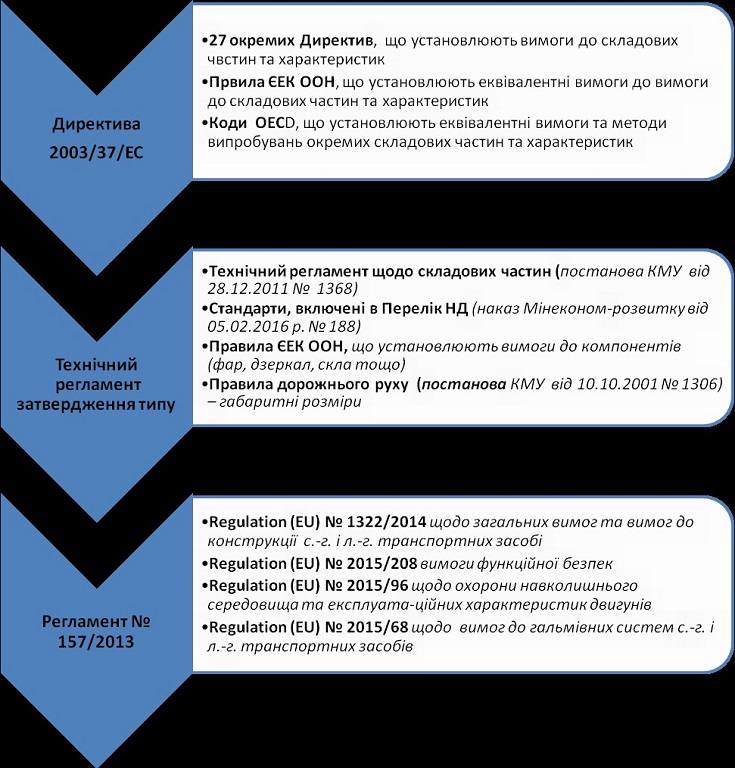 Директива 2003/37/ЕС

•27 окремих Директив, що установлюють вимоги до складових чвстин та характеристик
•Првила ЄЕК ООН, що установлюють еквівалентні вимоги до вимоги до складових частин та характеристик
•Коди OECD, що установлюють еквівалентні вимоги та методи випробувань окремих складових частин та характеристик

Технічний регламент затвердження типу

•Технічний регламент щодо складових частин (постанова КМУ від 28.12.2011 № 1368)
•Стандарти, включені в Перелік НД (наказ Мінеконом-розвитку від 05.02.2016 р. № 188)
•Правила ЄЕК ООН, що установлюють вимоги до компонентів (фар, дзеркал, скла тощо)
•Правила дорожнього руху (постанова КМУ від 10.10.2001 № 1306) – габаритні розміри

Регламент № 157/2013

•Regulation (EU) № 1322/2014 щодо загальних вимог та вимог до конструкції с.-г. і л.-г. транспортних засобі
•Regulation (EU) № 2015/208 вимоги функційної безпек
•Regulation (EU) № 2015/96 щодо охорони навколишнього середовища та експлуата-ційних характеристик двигунів
•Regulation (EU) № 2015/68 щодо вимог до гальмівних систем с.-г. і л.-г. транспортних засобів